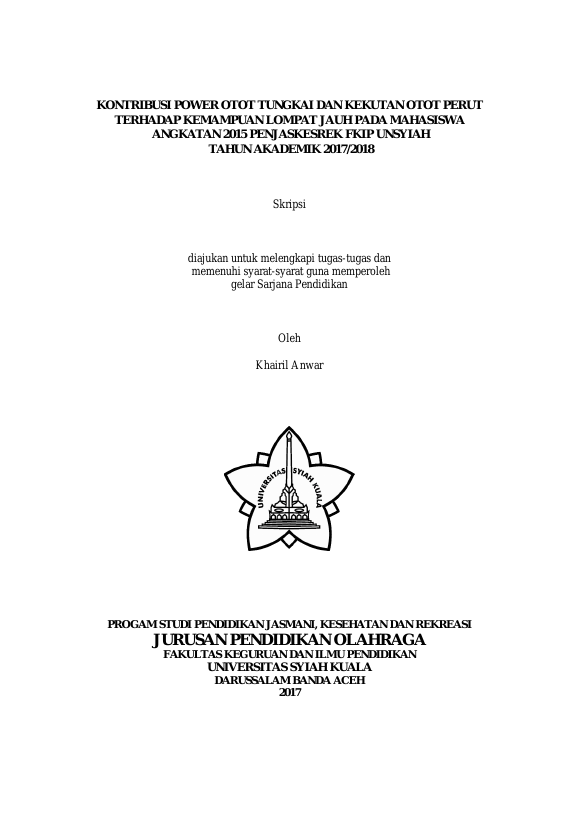 KONTRIBUSI POWER OTOT TUNGKAI DAN KEKUTAN OTOT PERUT TERHADAP KEMAMPUAN LOMPAT JAUH PADA MAHASISWA ANGKATAN 2015 PENJASKESREK FKIP UNSYIAH TAHUN AKADEMIK 2017/2018

Skripsi

diajukan untuk melengkapi tugas-tugas dan memenuhi syarat-syarat guna memperoleh gelar Sarjana Pendidikan

Oleh

Khairil Anwar

UNIVERSITAS SYIAH KUALA

PROGAM STUDI PENDIDIKAN JASMANI, KESEHATAN DAN REKREASI
JURUSAN PENDIDIKAN OLAHRAGA
FAKULTAS KEGURUAN DAN ILMU PENDIDIKAN
UNIVERSITAS SYIAH KUALA
DARUSSALAM BANDA ACEH
2017